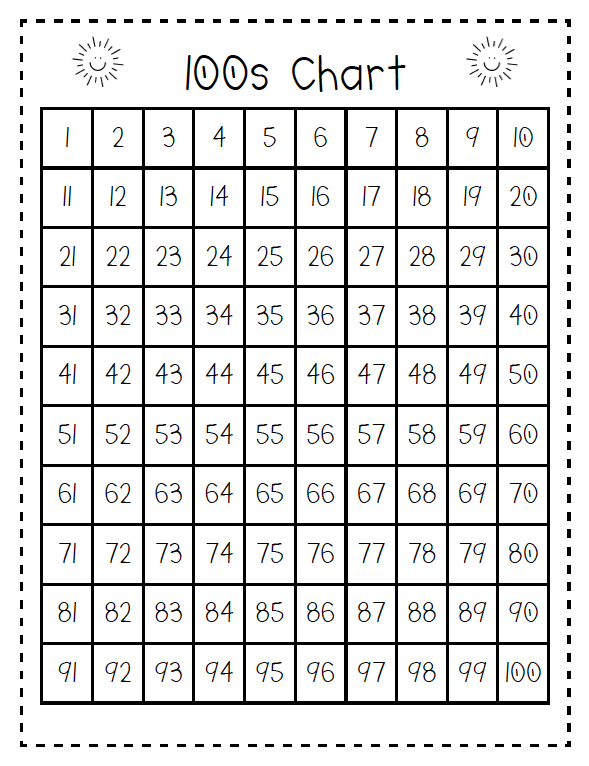 100s Chart

| 1 | 2 | 3 | 4 | 5 | 6 | 7 | 8 | 9 | 10 |
|---|---|---|---|---|---|---|---|---|---|
| 11 | 12 | 13 | 14 | 15 | 16 | 17 | 18 | 19 | 20 |
| 21 | 22 | 23 | 24 | 25 | 26 | 27 | 28 | 29 | 30 |
| 31 | 32 | 33 | 34 | 35 | 36 | 37 | 38 | 39 | 40 |
| 41 | 42 | 43 | 44 | 45 | 46 | 47 | 48 | 49 | 50 |
| 51 | 52 | 53 | 54 | 55 | 56 | 57 | 58 | 59 | 60 |
| 61 | 62 | 63 | 64 | 65 | 66 | 67 | 68 | 69 | 70 |
| 71 | 72 | 73 | 74 | 75 | 76 | 77 | 78 | 79 | 80 |
| 81 | 82 | 83 | 84 | 85 | 86 | 87 | 88 | 89 | 90 |
| 91 | 92 | 93 | 94 | 95 | 96 | 97 | 98 | 99 | 100 |